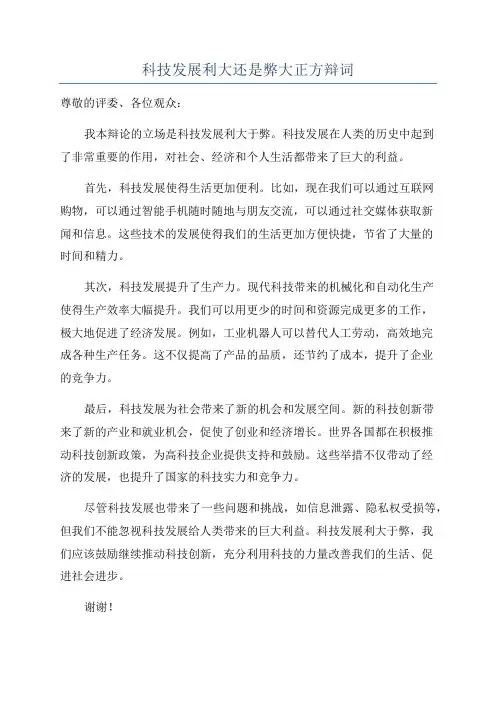 科技发展利大还是弊大正方辩词

尊敬的评委、各位观众：

我本辩论的立场是科技发展利大于弊。科技发展在人类的历史中起到了非常重要的作用，对社会、经济和个人生活都带来了巨大的利益。

首先，科技发展使得生活更加便利。比如，现在我们可以通过互联网购物，可以通过智能手机随时随地与朋友交流，可以通过社交媒体获取新闻和信息。这些技术的发展使得我们的生活更加方便快捷，节省了大量的时间和精力。

其次，科技发展提升了生产力。现代科技带来的机械化和自动化生产使得生产效率大幅提升。我们可以用更少的时间和资源完成更多的工作，极大地促进了经济发展。例如，工业机器人可以替代人工劳动，高效地完成各种生产任务。这不仅提高了产品的品质，还节约了成本，提升了企业的竞争力。

最后，科技发展为社会带来了新的机会和发展空间。新的科技创新带来了新的产业和就业机会，促使了创业和经济增长。世界各国都在积极推动科技创新政策，为高科技企业提供支持和鼓励。这些举措不仅带动了经济的发展，也提升了国家的科技实力和竞争力。

尽管科技发展也带来了一些问题和挑战，如信息泄露、隐私权受损等，但我们不能忽视科技发展给人类带来的巨大利益。科技发展利大于弊，我们应该鼓励继续推动科技创新，充分利用科技的力量改善我们的生活、促进社会进步。

谢谢！